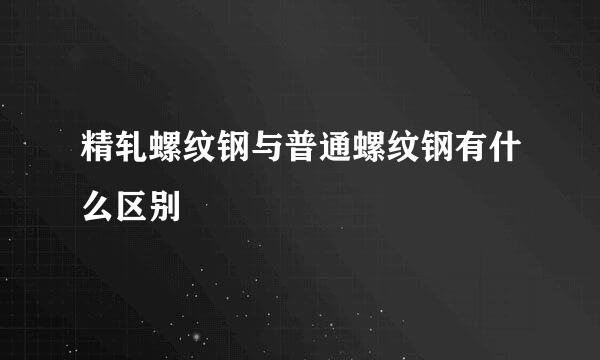 精轧螺纹钢与普通螺纹钢有什么区别